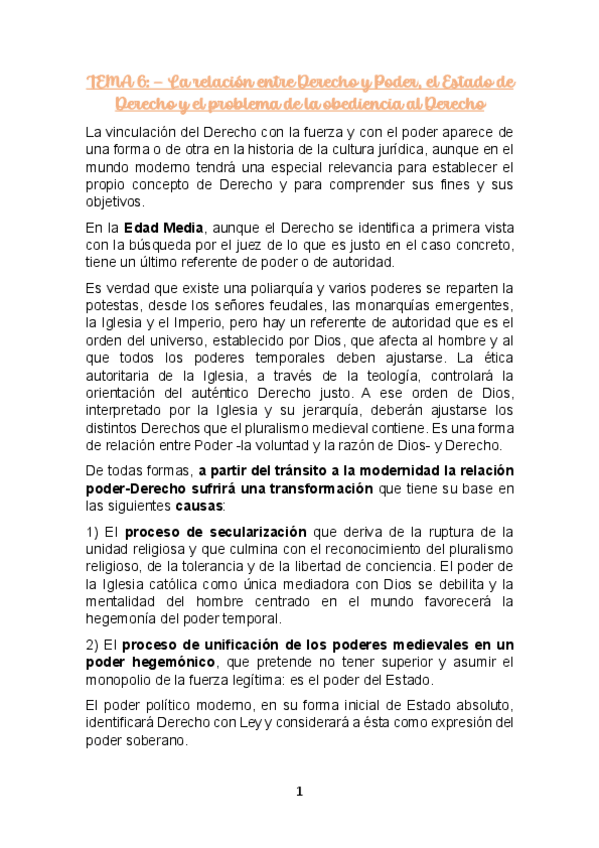 TEMA 6: – La relación entre Derecho y Poder, el Estado de Derecho y el problema de la obediencia al Derecho

La vinculación del Derecho con la fuerza y con el poder aparece de una forma o de otra en la historia de la cultura jurídica, aunque en el mundo moderno tendrá una especial relevancia para establecer el propio concepto de Derecho y para comprender sus fines y sus objetivos.

En la Edad Media, aunque el Derecho se identifica a primera vista con la búsqueda por el juez de lo que es justo en el caso concreto, tiene un último referente de poder o de autoridad.

Es verdad que existe una poliarquía y varios poderes se reparten la potestas, desde los señores feudales, las monarquías emergentes, la Iglesia y el Imperio, pero hay un referente de autoridad que es el orden del universo, establecido por Dios, que afecta al hombre y al que todos los poderes temporales deben ajustarse. La ética autoritaria de la Iglesia, a través de la teología, controlará la orientación del auténtico Derecho justo. A ese orden de Dios, interpretado por la Iglesia y su jerarquía, deberán ajustarse los distintos Derechos que el pluralismo medieval contiene. Es una forma de relación entre Poder -la voluntad y la razón de Dios- y Derecho.

De todas formas, a partir del tránsito a la modernidad la relación poder-Derecho sufrirá una transformación que tiene su base en las siguientes causas:

1) El proceso de secularización que deriva de la ruptura de la unidad religiosa y que culmina con el reconocimiento del pluralismo religioso, de la tolerancia y de la libertad de conciencia. El poder de la Iglesia católica como única mediadora con Dios se debilita y la mentalidad del hombre centrado en el mundo favorecerá la hegemonía del poder temporal.

2) El proceso de unificación de los poderes medievales en un poder hegemónico, que pretende no tener superior y asumir el monopolio de la fuerza legítima: es el poder del Estado.

El poder político moderno, en su forma inicial de Estado absoluto, identificará Derecho con Ley y considerará a ésta como expresión del poder soberano.

1